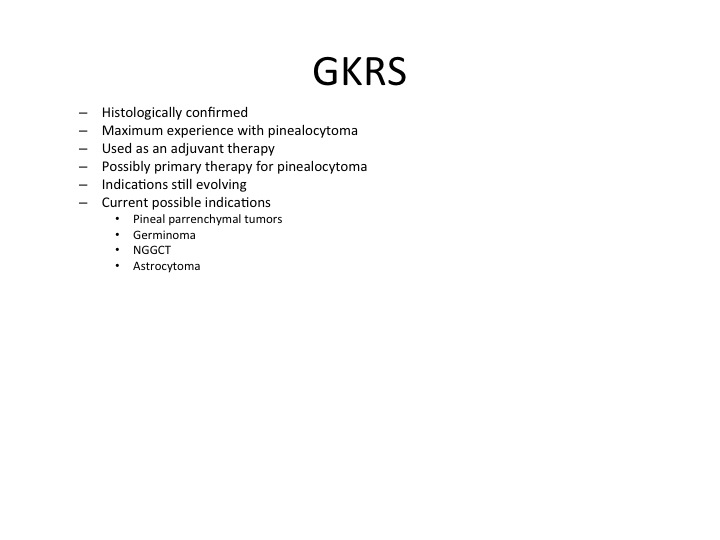 GKRS

– Histologically confirmed
– Maximum experience with pinealocytoma
– Used as an adjuvant therapy
– Possibly primary therapy for pinealocytoma
– Indications still evolving
– Current possible indications
  • Pineal parrenchymal tumors
  • Germinoma
  • NGGCT
  • Astrocytoma